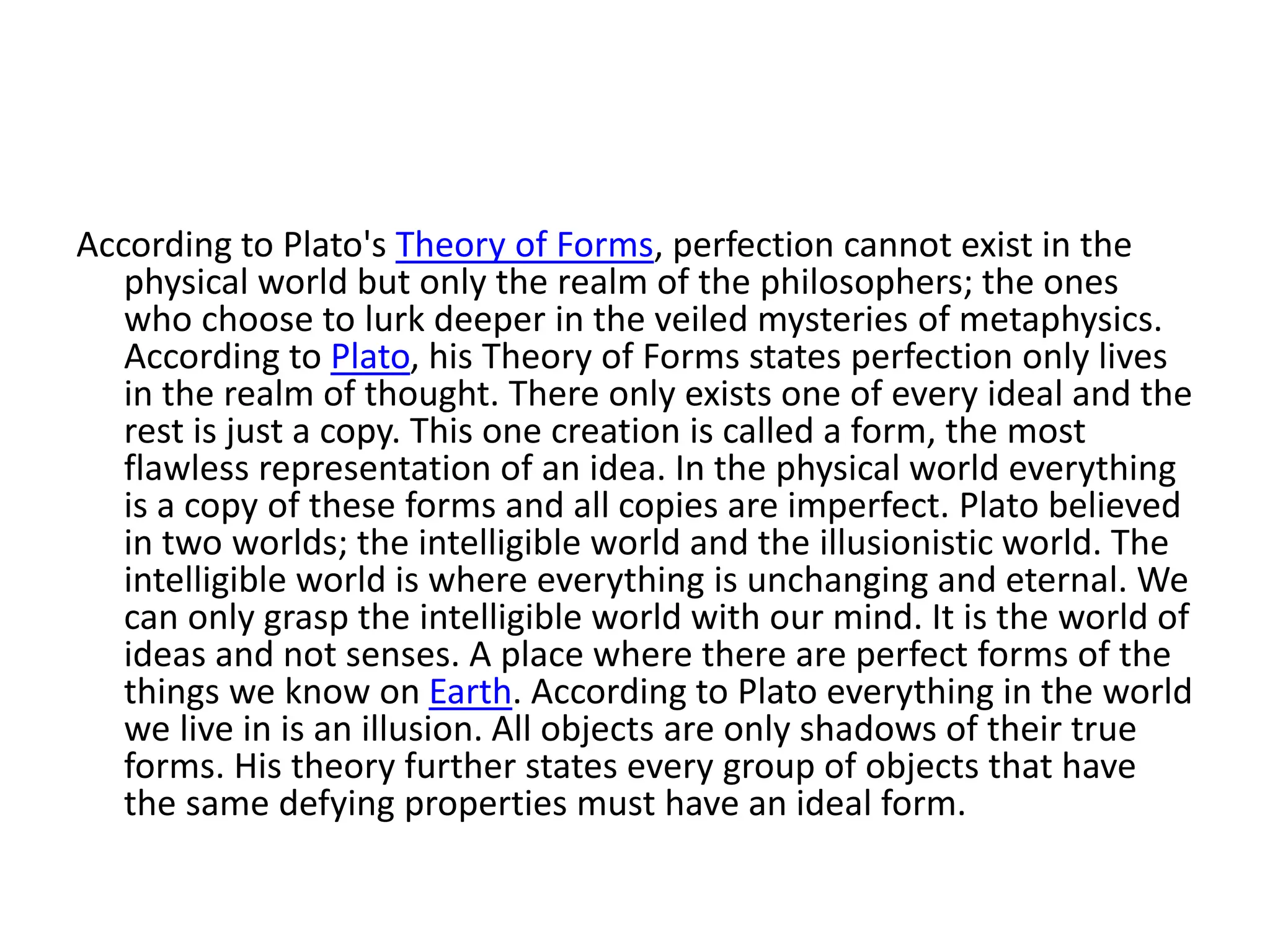 According to Plato's Theory of Forms, perfection cannot exist in the physical world but only the realm of the philosophers; the ones who choose to lurk deeper in the veiled mysteries of metaphysics. According to Plato, his Theory of Forms states perfection only lives in the realm of thought. There only exists one of every ideal and the rest is just a copy. This one creation is called a form, the most flawless representation of an idea. In the physical world everything is a copy of these forms and all copies are imperfect. Plato believed in two worlds; the intelligible world and the illusionistic world. The intelligible world is where everything is unchanging and eternal. We can only grasp the intelligible world with our mind. It is the world of ideas and not senses. A place where there are perfect forms of the things we know on Earth. According to Plato everything in the world we live in is an illusion. All objects are only shadows of their true forms. His theory further states every group of objects that have the same defying properties must have an ideal form.